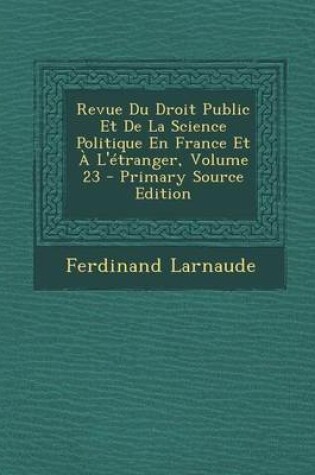 Revue Du Droit Public Et De La Science Politique En France Et À L'étranger, Volume 23 - Primary Source Edition

Ferdinand Larnaude